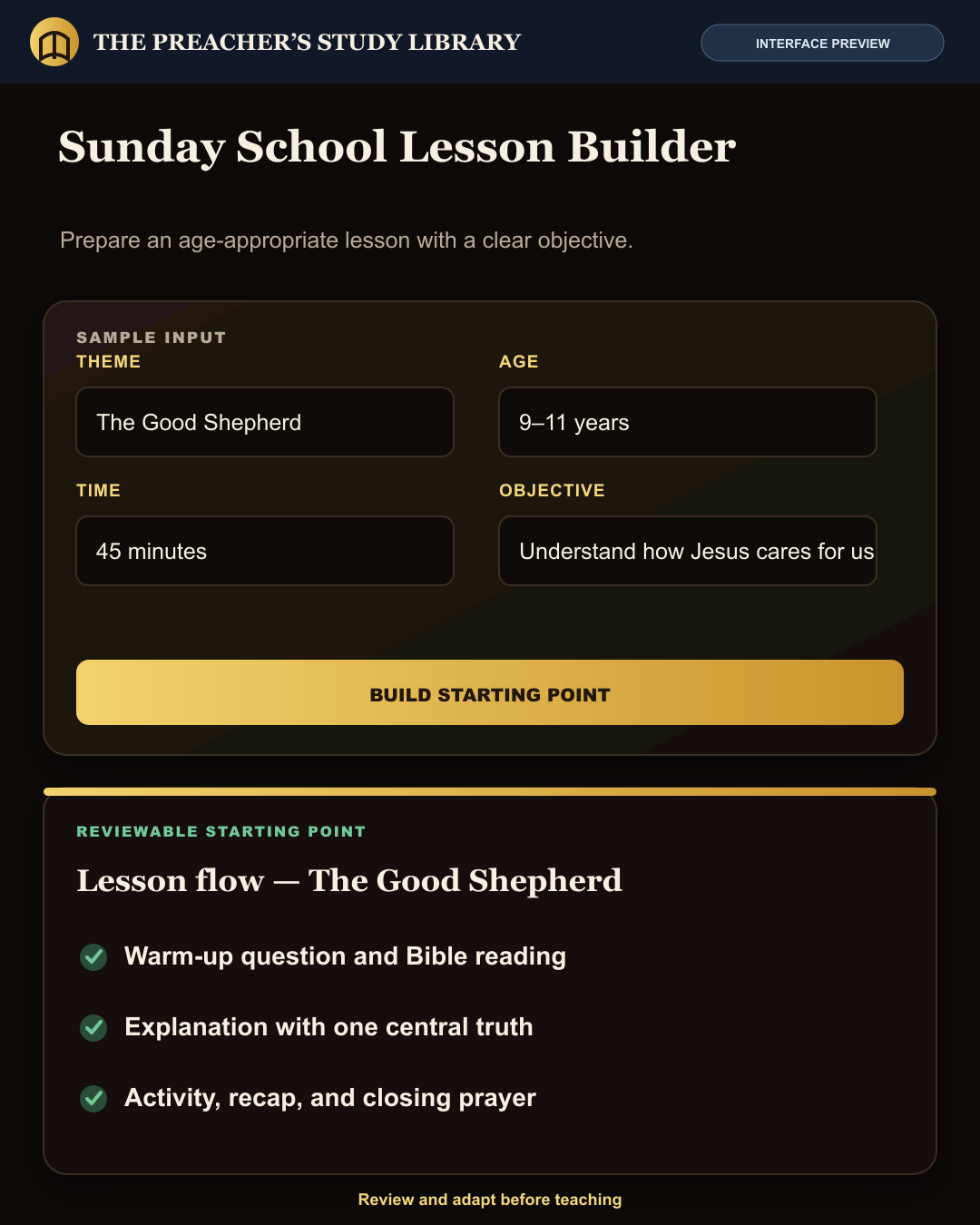 THE PREACHER'S STUDY LIBRARY

INTERFACE PREVIEW

Sunday School Lesson Builder

Prepare an age-appropriate lesson with a clear objective.

SAMPLE INPUT

THEME

The Good Shepherd

AGE

9–11 years

TIME

45 minutes

OBJECTIVE

Understand how Jesus cares for us

BUILD STARTING POINT

REVIEWABLE STARTING POINT

Lesson flow — The Good Shepherd

Warm-up question and Bible reading

Explanation with one central truth

Activity, recap, and closing prayer

Review and adapt before teaching